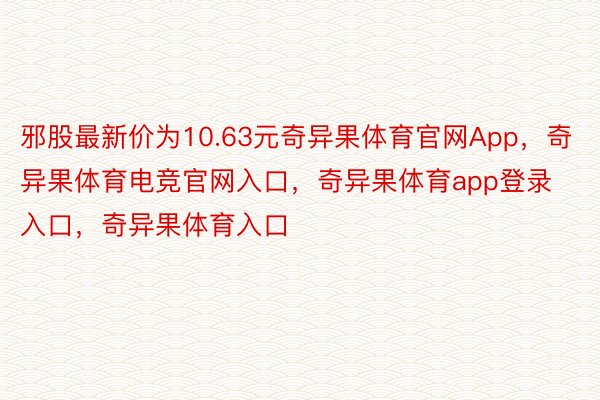 邪股最新价为10.63元奇异果体育官网App，奇异果体育电竞官网入口，奇异果体育app登录入口，奇异果体育入口